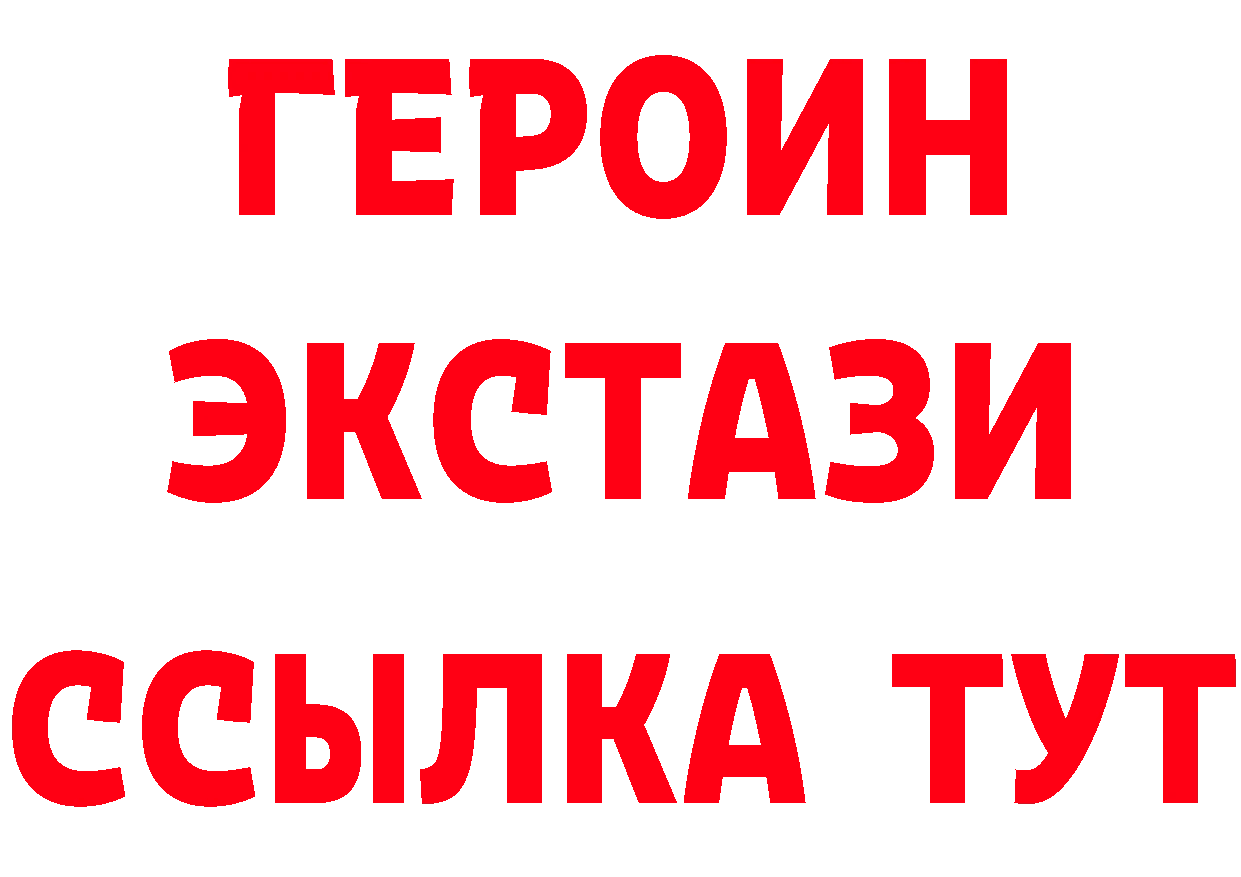 ГЕРОИН
ЭКСТАЗИ
ССЫЛКА ТУТ